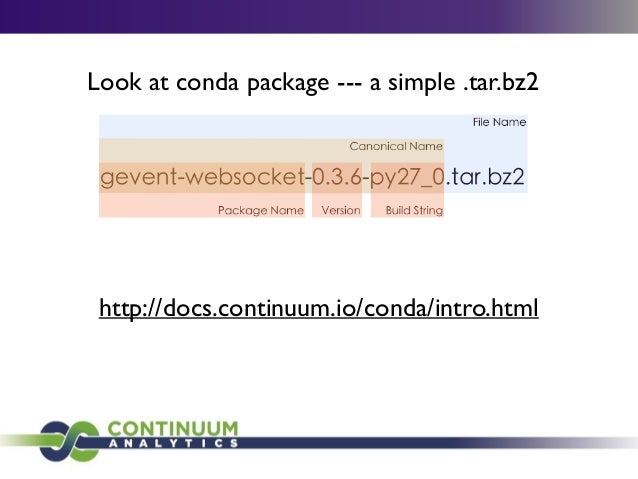 Look at conda package --- a simple .tar.bz2

File Name

Canonical Name

gevent-websocket-0.3.6-py27_0.tar.bz2

Package Name

Version

Build String

http://docs.continuum.io/conda/intro.html

CONTINUUM
ANALYTICS